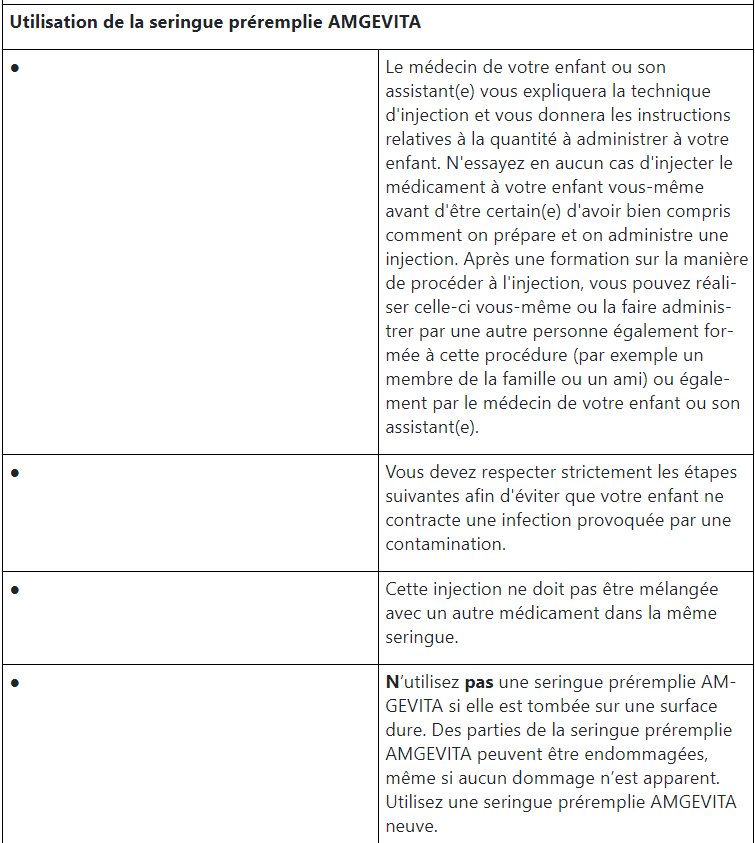 | Utilisation de la seringue préremplie AMGEVITA | |
|---|---|
| • | Le médecin de votre enfant ou son assistant(e) vous expliquera la technique d'injection et vous donnera les instructions relatives à la quantité à administrer à votre enfant. N'essayez en aucun cas d'injecter le médicament à votre enfant vous-même avant d'être certain(e) d'avoir bien compris comment on prépare et on administre une injection. Après une formation sur la manière de procéder à l'injection, vous pouvez réaliser celle-ci vous-même ou la faire administrer par une autre personne également formée à cette procédure (par exemple un membre de la famille ou un ami) ou également par le médecin de votre enfant ou son assistant(e). |
| • | Vous devez respecter strictement les étapes suivantes afin d'éviter que votre enfant ne contracte une infection provoquée par une contamination. |
| • | Cette injection ne doit pas être mélangée avec un autre médicament dans la même seringue. |
| • | **N**'utilisez **pas** une seringue préremplie AMGEVITA si elle est tombée sur une surface dure. Des parties de la seringue préremplie AMGEVITA peuvent être endommagées, même si aucun dommage n'est apparent. Utilisez une seringue préremplie AMGEVITA neuve. |